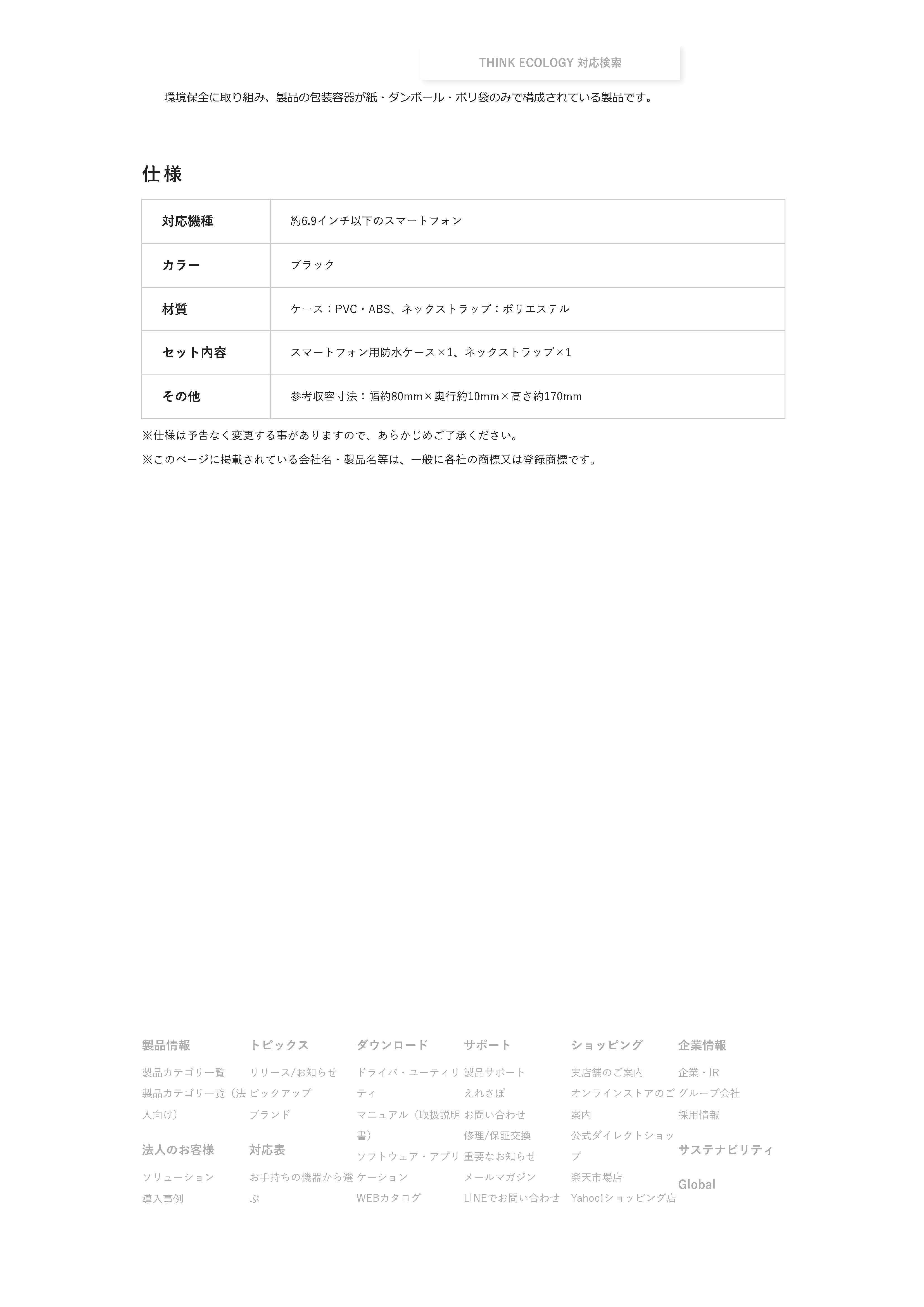 THINK ECOLOGY 対応検索

環境保全に取り組み、製品の包装容器が紙・ダンボール・ポリ袋のみで構成されている製品です。

仕様

| 対応機種 | 約6.9インチ以下のスマートフォン |
|---|---|
| カラー | ブラック |
| 材質 | ケース：PVC・ABS、ネックストラップ：ポリエステル |
| セット内容 | スマートフォン用防水ケース×1、ネックストラップ×1 |
| その他 | 参考収容寸法：幅約80mm×奥行約10mm×高さ約170mm |

※仕様は予告なく変更する事がありますので、あらかじめご了承ください。

※このページに掲載されている会社名・製品名等は、一般に各社の商標又は登録商標です。

製品情報
製品カテゴリ一覧
製品カテゴリ一覧（法人向け）

法人のお客様
ソリューション
導入事例

トピックス
リリース/お知らせ
ピックアップ
ブランド

対応表
お手持ちの機器から選ぶ

ダウンロード
ドライバ・ユーティリティ
マニュアル（取扱説明書）
ソフトウェア・アプリケーション
WEBカタログ

サポート
製品サポート
えれさぽ
お問い合わせ
修理/保証交換
重要なお知らせ
メールマガジン
LINEでお問い合わせ

ショッピング
実店舗のご案内
オンラインストアのご案内
公式ダイレクトショップ
楽天市場店
Yahoo!ショッピング店

企業情報
企業・IR
グループ会社
採用情報

サステナビリティ

Global